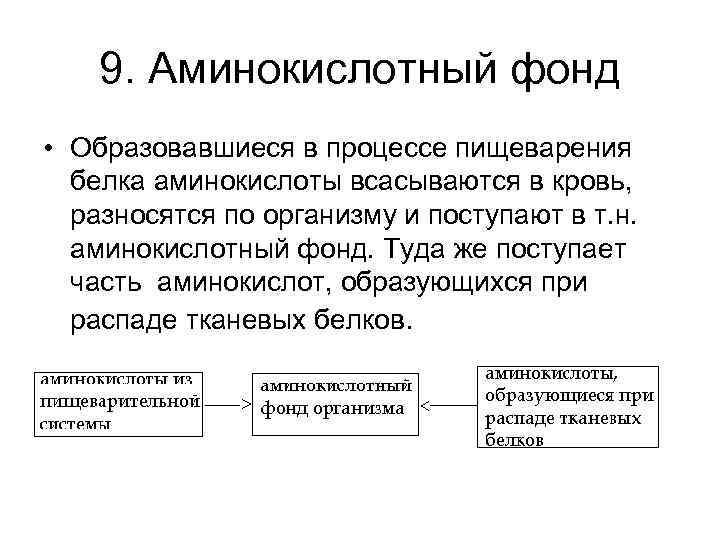 9. Аминокислотный фонд

• Образовавшиеся в процессе пищеварения белка аминокислоты всасываются в кровь, разносятся по организму и поступают в т.н. аминокислотный фонд. Туда же поступает часть аминокислот, образующихся при распаде тканевых белков.

аминокислоты из пищеварительной системы

аминокислотный фонд организма

аминокислоты, образующиеся при распаде тканевых белков